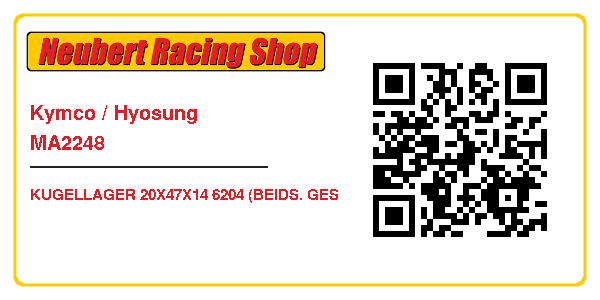 Neubert Racing Shop

Kymco / Hyosung
MA2248

KUGELLAGER 20X47X14 6204 (BEIDS. GES